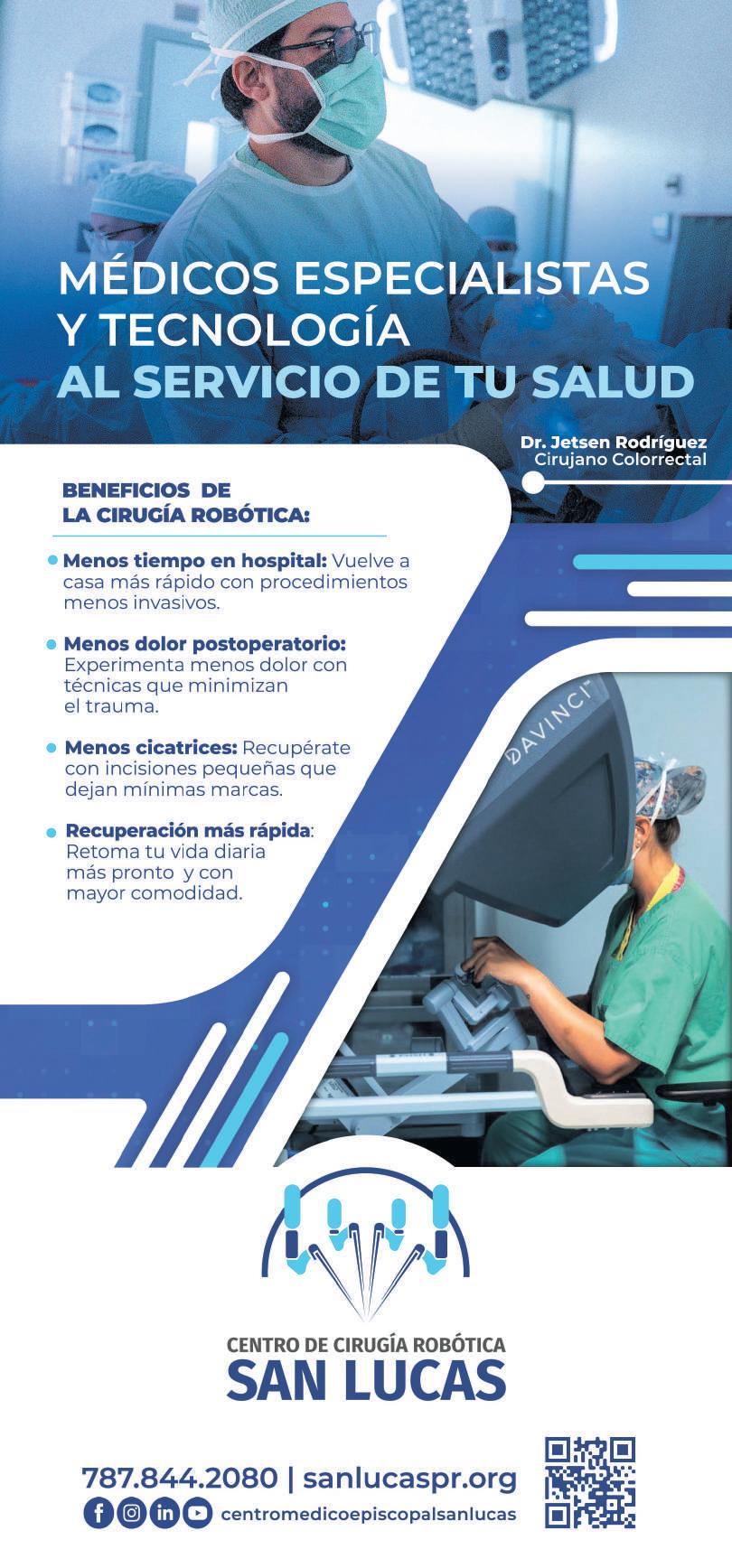 MÉDICOS ESPECIALISTAS Y TECNOLOGÍA
AL SERVICIO DE TU SALUD

Dr. Jetsen Rodríguez
Cirujano Colorrectal

BENEFICIOS DE LA CIRUGÍA ROBÓTICA:

Menos tiempo en hospital: Vuelve a casa más rápido con procedimientos menos invasivos.

Menos dolor postoperatorio: Experimenta menos dolor con técnicas que minimizan el trauma.

Menos cicatrices: Recupérate con incisiones pequeñas que dejan mínimas marcas.

Recuperación más rápida: Retoma tu vida diaria más pronto y con mayor comodidad.

DAVINCI

CENTRO DE CIRUGÍA ROBÓTICA
SAN LUCAS

787.844.2080 | sanlucaspr.org
centromedicoepiscopalsanlucas